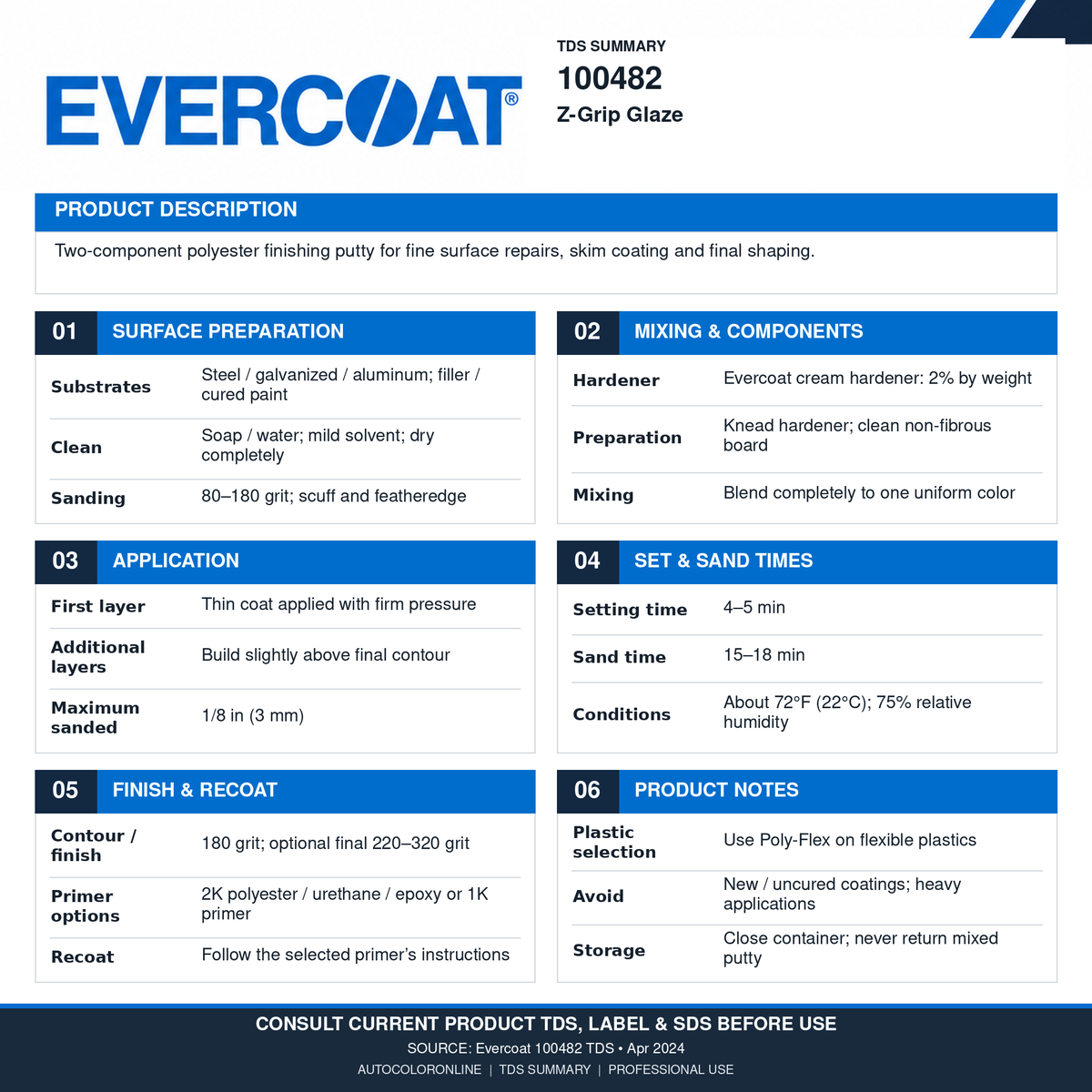 EVERCOAT®

TDS SUMMARY
100482
Z-Grip Glaze

PRODUCT DESCRIPTION

Two-component polyester finishing putty for fine surface repairs, skim coating and final shaping.

01 SURFACE PREPARATION

Substrates
Steel / galvanized / aluminum; filler / cured paint

Clean
Soap / water; mild solvent; dry completely

Sanding
80–180 grit; scuff and featheredge

02 MIXING & COMPONENTS

Hardener
Evercoat cream hardener: 2% by weight

Preparation
Knead hardener; clean non-fibrous board

Mixing
Blend completely to one uniform color

03 APPLICATION

First layer
Thin coat applied with firm pressure

Additional layers
Build slightly above final contour

Maximum sanded
1/8 in (3 mm)

04 SET & SAND TIMES

Setting time
4–5 min

Sand time
15–18 min

Conditions
About 72°F (22°C); 75% relative humidity

05 FINISH & RECOAT

Contour / finish
180 grit; optional final 220–320 grit

Primer options
2K polyester / urethane / epoxy or 1K primer

Recoat
Follow the selected primer's instructions

06 PRODUCT NOTES

Plastic selection
Use Poly-Flex on flexible plastics

Avoid
New / uncured coatings; heavy applications

Storage
Close container; never return mixed putty

CONSULT CURRENT PRODUCT TDS, LABEL & SDS BEFORE USE
SOURCE: Evercoat 100482 TDS • Apr 2024
AUTOCOLORONLINE | TDS SUMMARY | PROFESSIONAL USE